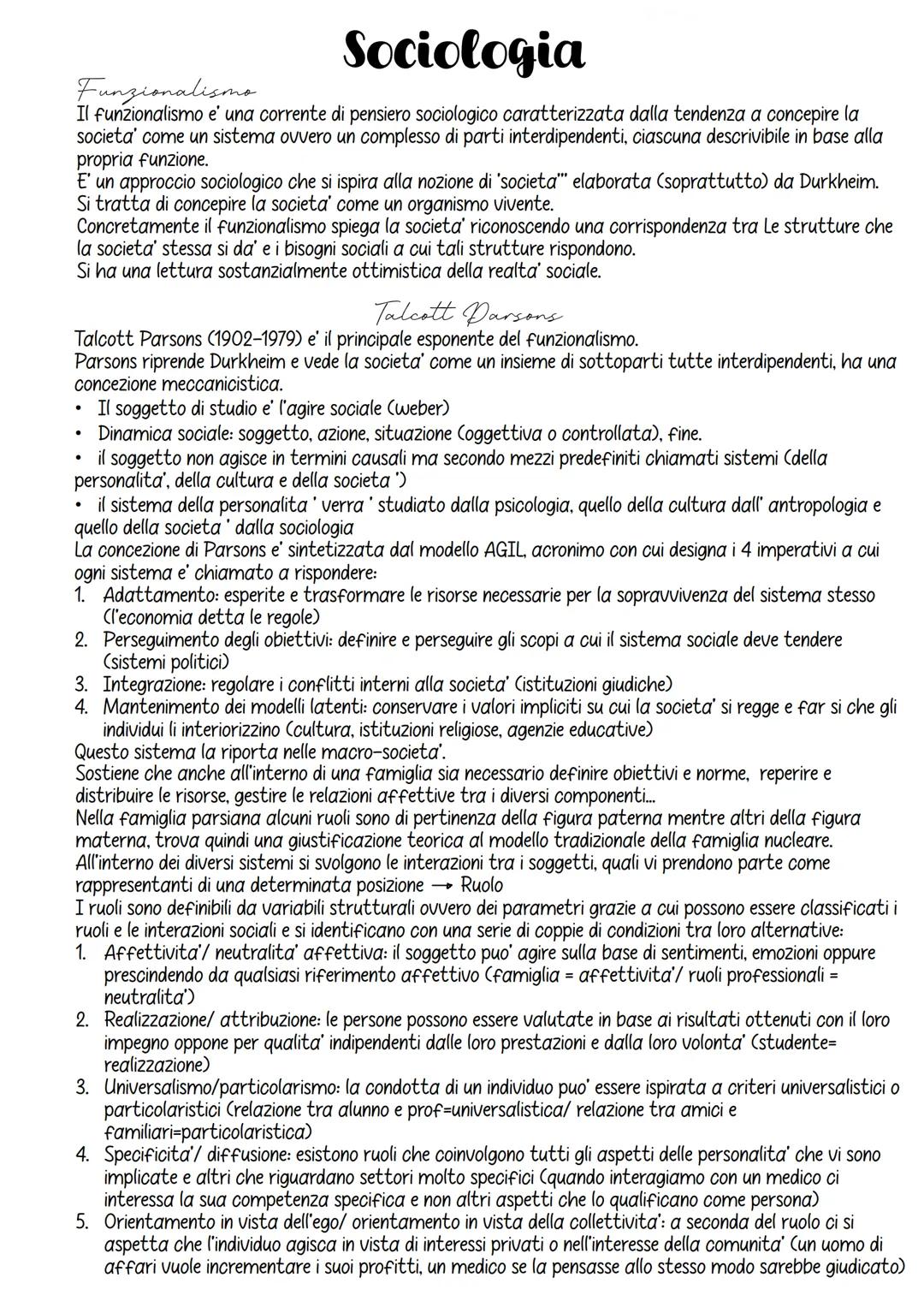 Sociologia

Funzionalismo
Il funzionalismo e' una corrente di pensiero sociologico caratterizzata dalla tendenza a concepire la societa' come un sistema ovvero un complesso di parti interdipendenti, ciascuna descrivibile in base alla propria funzione.
E' un approccio sociologico che si ispira alla nozione di 'societa'" elaborata (soprattutto) da Durkheim.
Si tratta di concepire la societa' come un organismo vivente.
Concretamente il funzionalismo spiega la societa' riconoscendo una corrispondenza tra Le strutture che la societa' stessa si da' e i bisogni sociali a cui tali strutture rispondono.
Si ha una lettura sostanzialmente ottimistica della realta' sociale.

Talcott Parsons
Talcott Parsons (1902-1979) e' il principale esponente del funzionalismo.
Parsons riprende Durkheim e vede la societa' come un insieme di sottoparti tutte interdipendenti, ha una concezione meccanicistica.
• Il soggetto di studio e' l'agire sociale (weber)
• Dinamica sociale: soggetto, azione, situazione (oggettiva o controllata), fine.
• il soggetto non agisce in termini causali ma secondo mezzi predefiniti chiamati sistemi (della personalita', della cultura e della societa ')
• il sistema della personalita ' verra ' studiato dalla psicologia, quello della cultura dall' antropologia e quello della societa ' dalla sociologia
La concezione di Parsons e' sintetizzata dal modello AGIL, acronimo con cui designa i 4 imperativi a cui ogni sistema e' chiamato a rispondere:
1. Adattamento: esperite e trasformare le risorse necessarie per la sopravvivenza del sistema stesso (l'economia detta le regole)
2. Perseguimento degli obiettivi: definire e perseguire gli scopi a cui il sistema sociale deve tendere (sistemi politici)
3. Integrazione: regolare i conflitti interni alla societa' (istituzioni giudiche)
4. Mantenimento dei modelli latenti: conservare i valori impliciti su cui la societa' si regge e far si che gli individui li interiorizzino (cultura, istituzioni religiose, agenzie educative)
Questo sistema la riporta nelle macro-societa'.
Sostiene che anche all'interno di una famiglia sia necessario definire obiettivi e norme, reperire e distribuire le risorse, gestire le relazioni affettive tra i diversi componenti...
Nella famiglia parsiana alcuni ruoli sono di pertinenza della figura paterna mentre altri della figura materna, trova quindi una giustificazione teorica al modello tradizionale della famiglia nucleare.
All'interno dei diversi sistemi si svolgono le interazioni tra i soggetti, quali vi prendono parte come rappresentanti di una determinata posizione → Ruolo
I ruoli sono definibili da variabili strutturali ovvero dei parametri grazie a cui possono essere classificati i ruoli e le interazioni sociali e si identificano con una serie di coppie di condizioni tra loro alternative:
1. Affettivita'/ neutralita' affettiva: il soggetto puo' agire sulla base di sentimenti, emozioni oppure prescindendo da qualsiasi riferimento affettivo (famiglia = affettivita'/ ruoli professionali = neutralita')
2. Realizzazione/ attribuzione: le persone possono essere valutate in base ai risultati ottenuti con il loro impegno oppone per qualita' indipendenti dalle loro prestazioni e dalla loro volonta' (studente= realizzazione)
3. Universalismo/particolarismo: la condotta di un individuo puo' essere ispirata a criteri universalistici o particolaristici (relazione tra alunno e prof=universalistica/ relazione tra amici e familiari=particolaristica)
4. Specificita'/ diffusione: esistono ruoli che coinvolgono tutti gli aspetti delle personalita' che vi sono implicate e altri che riguardano settori molto specifici (quando interagiamo con un medico ci interessa la sua competenza specifica e non altri aspetti che lo qualificano come persona)
5. Orientamento in vista dell'ego/ orientamento in vista della collettivita': a seconda del ruolo ci si aspetta che l'individuo agisca in vista di interessi privati o nell'interesse della comunita' (un uomo di affari vuole incrementare i suoi profitti, un medico se la pensasse allo stesso modo sarebbe giudicato)